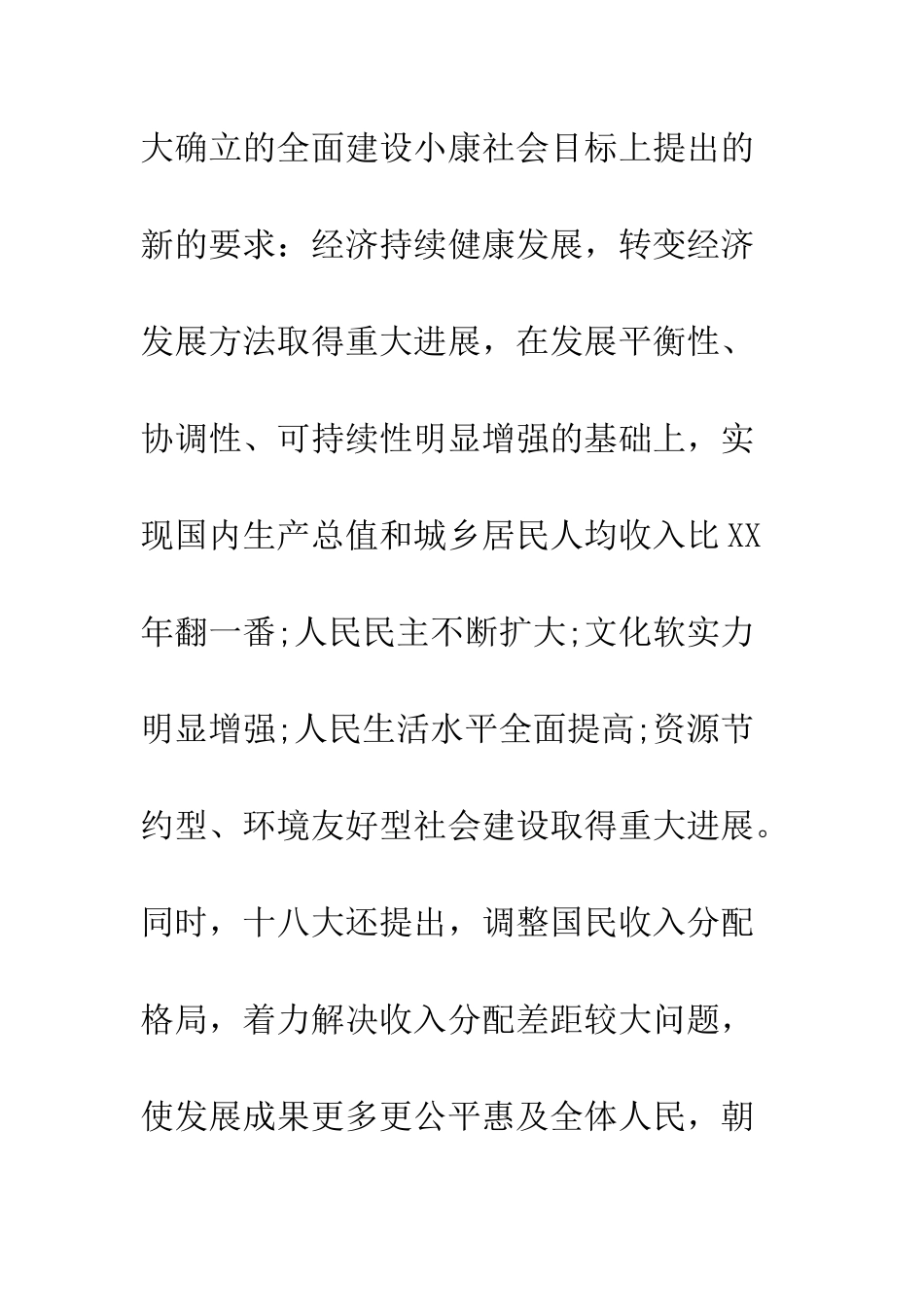 大确立的全面建设小康社会目标上提出的新的要求：经济持续健康发展，转变经济发展方法取得重大进展，在发展平衡性、协调性、可持续性明显增强的基础上，实现国内生产总值和城乡居民人均收入比XX年翻一番;人民民主不断扩大;文化软实力明显增强;人民生活水平全面提高;资源节约型、环境友好型社会建设取得重大进展。同时，十八大还提出，调整国民收入分配格局，着力解决收入分配差距较大问题，使发展成果更多更公平惠及全体人民，朝